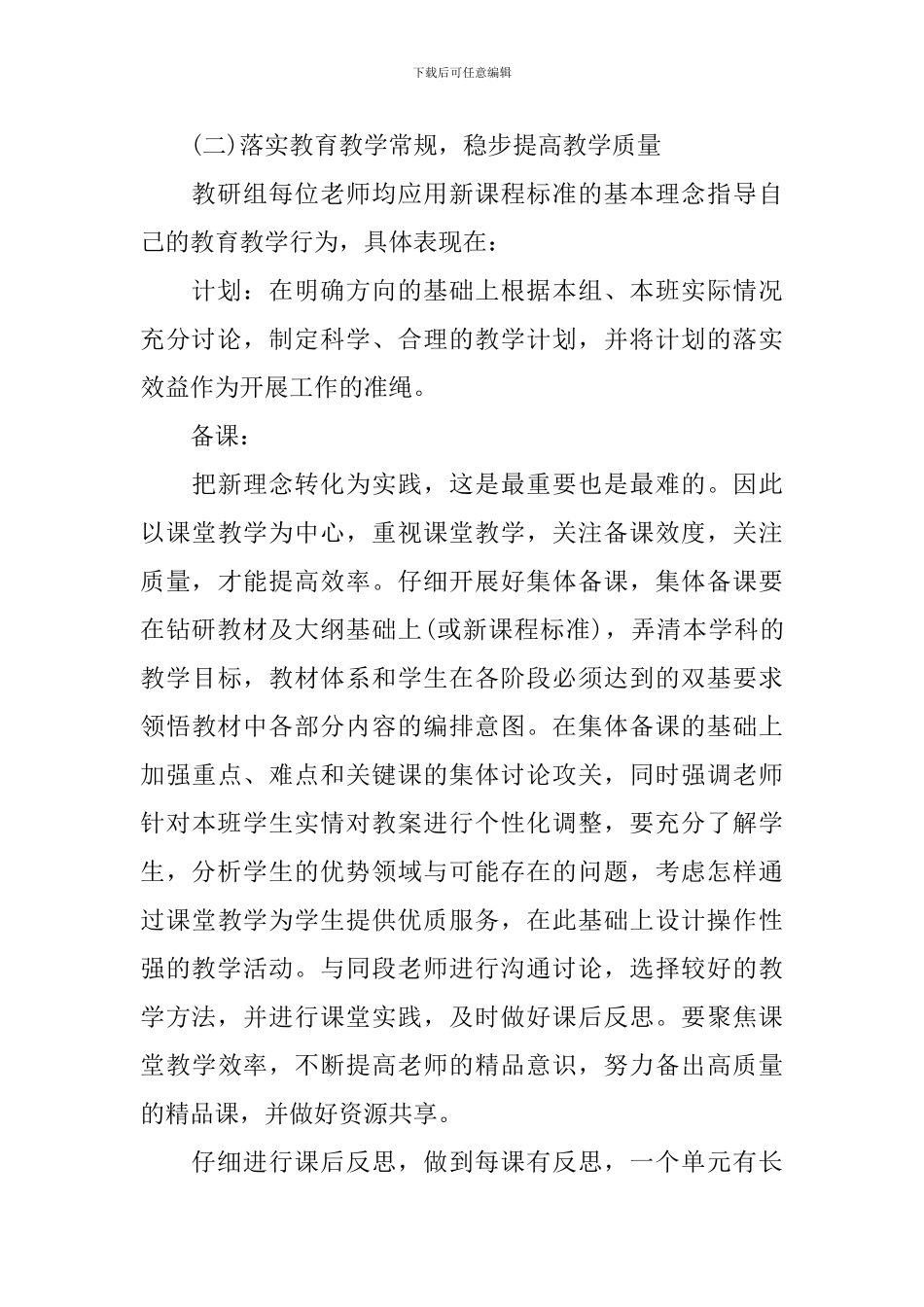 下载后可任意编辑

(二)落实教育教学常规，稳步提高教学质量

教研组每位老师均应用新课程标准的基本理念指导自己的教育教学行为，具体表现在：

计划：在明确方向的基础上根据本组、本班实际情况充分讨论，制定科学、合理的教学计划，并将计划的落实效益作为开展工作的准绳。

备课：

把新理念转化为实践，这是最重要也是最难的。因此以课堂教学为中心，重视课堂教学，关注备课效度，关注质量，才能提高效率。仔细开展好集体备课，集体备课要在钻研教材及大纲基础上(或新课程标准)，弄清本学科的教学目标，教材体系和学生在各阶段必须达到的双基要求领悟教材中各部分内容的编排意图。在集体备课的基础上加强重点、难点和关键课的集体讨论攻关，同时强调老师针对本班学生实情对教案进行个性化调整，要充分了解学生，分析学生的优势领域与可能存在的问题，考虑怎样通过课堂教学为学生提供优质服务，在此基础上设计操作性强的教学活动。与同段老师进行沟通讨论，选择较好的教学方法，并进行课堂实践，及时做好课后反思。要聚焦课堂教学效率，不断提高老师的精品意识，努力备出高质量的精品课，并做好资源共享。

仔细进行课后反思，做到每课有反思，一个单元有长